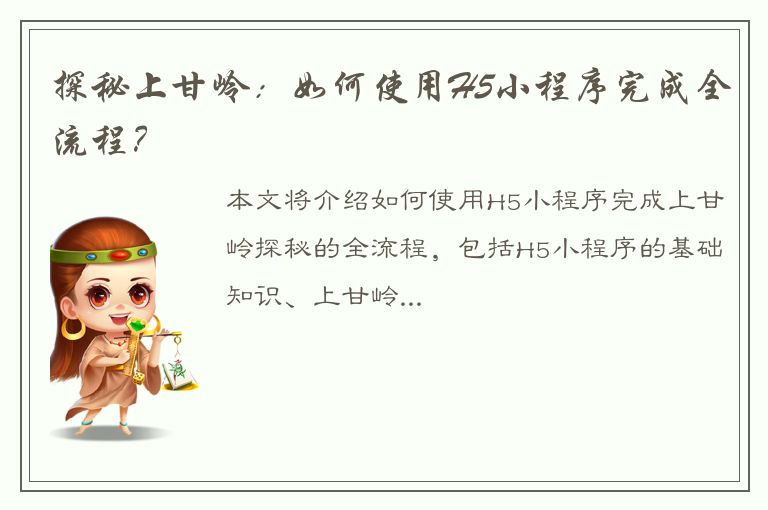 探秘上甘岭：如何使用H5小程序完成全流程？

本文将介绍如何使用H5小程序完成上甘岭探秘的全流程，包括H5小程序的基础知识、上甘岭...